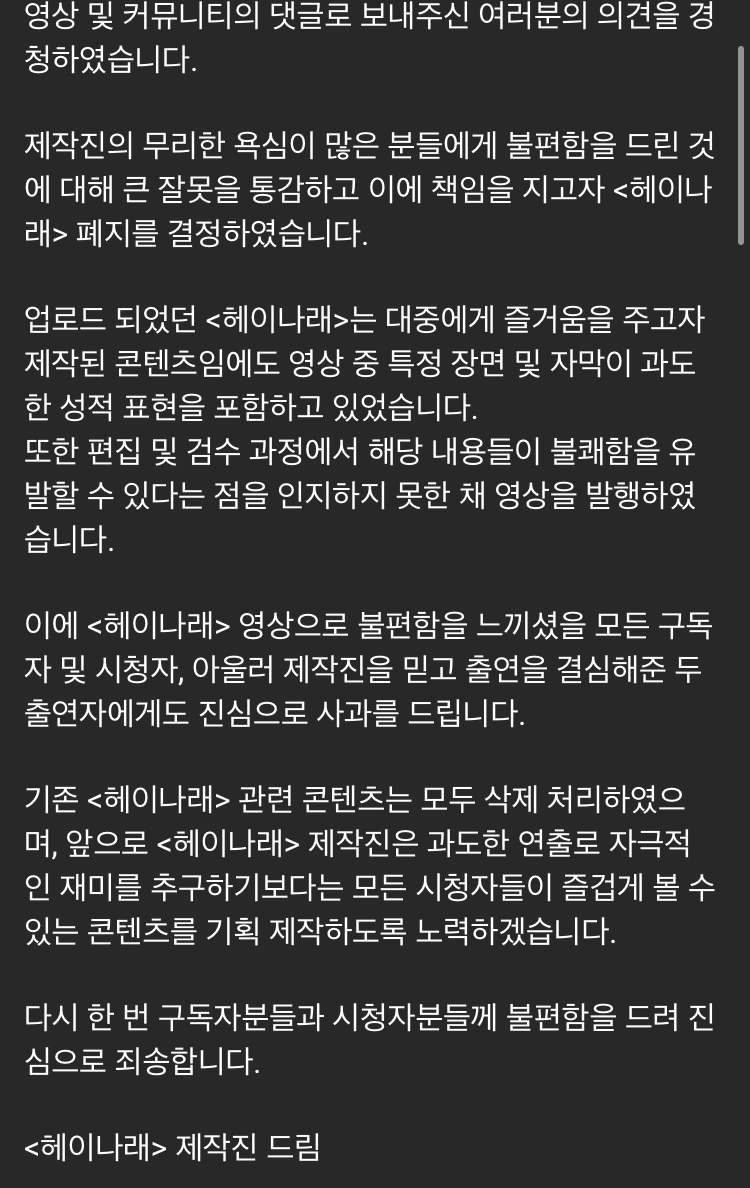 영상 및 커뮤니티의 댓글로 보내주신 여러분의 의견을 경청하였습니다.

제작진의 무리한 욕심이 많은 분들에게 불편함을 드린 것에 대해 큰 잘못을 통감하고 이에 책임을 지고자 <헤이나래> 폐지를 결정하였습니다.

업로드 되었던 <헤이나래>는 대중에게 즐거움을 주고자 제작된 콘텐츠임에도 영상 중 특정 장면 및 자막이 과도한 성적 표현을 포함하고 있었습니다.
또한 편집 및 검수 과정에서 해당 내용들이 불쾌함을 유발할 수 있다는 점을 인지하지 못한 채 영상을 발행하였습니다.

이에 <헤이나래> 영상으로 불편함을 느끼셨을 모든 구독자 및 시청자, 아울러 제작진을 믿고 출연을 결심해준 두 출연자에게도 진심으로 사과를 드립니다.

기존 <헤이나래> 관련 콘텐츠는 모두 삭제 처리하였으며, 앞으로 <헤이나래> 제작진은 과도한 연출로 자극적인 재미를 추구하기보다는 모든 시청자들이 즐겁게 볼 수 있는 콘텐츠를 기획 제작하도록 노력하겠습니다.

다시 한 번 구독자분들과 시청자분들께 불편함을 드려 진심으로 죄송합니다.

<헤이나래> 제작진 드림